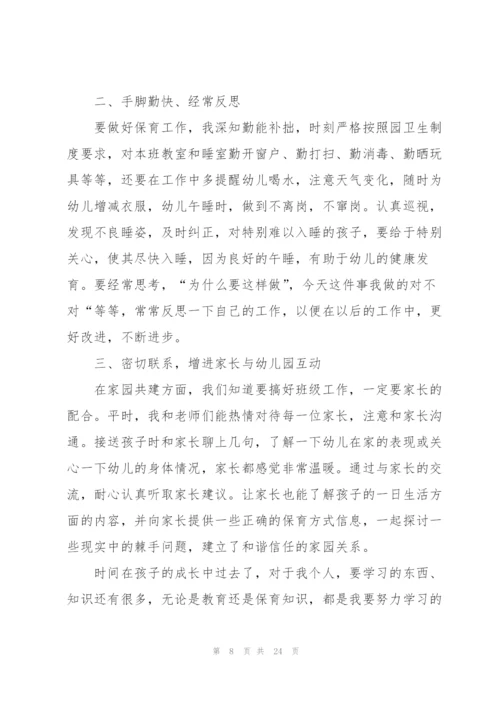 二、手脚勤快、经常反思

要做好保育工作，我深知勤能补拙，时刻严格按照园卫生制度要求，对本班教室和睡室勤开窗户、勤打扫、勤消毒、勤晒玩具等等，还要在工作中多提醒幼儿喝水，注意天气变化，随时为幼儿增减衣服，幼儿午睡时，做到不离岗，不窜岗。认真巡视，发现不良睡姿，及时纠正，对特别难以入睡的孩子，要给于特别关心，使其尽快入睡，因为良好的午睡，有助于幼儿的健康发育。要经常思考，“为什么要这样做”，今天这件事我做的对不对“等等，常常反思一下自己的工作，以便在以后的工作中，更好改进，不断进步。

三、密切联系，增进家长与幼儿园互动

在家园共建方面，我们知道要搞好班级工作，一定要家长的配合。平时，我和老师们能热情对待每一位家长，注意和家长沟通。接送孩子时和家长聊上几句，了解一下幼儿在家的表现或关心一下幼儿的身体情况，家长都感觉非常温暖。通过与家长的交流，耐心认真听取家长建议。让家长也能了解孩子的一日生活方面的内容，并向家长提供一些正确的保育方式信息，一起探讨一些现实中的棘手问题，建立了和谐信任的家园关系。

时间在孩子的成长中过去了，对于我个人，要学习的东西、知识还有很多，无论是教育还是保育知识，都是我要努力学习的

第 8 页 共 24 页